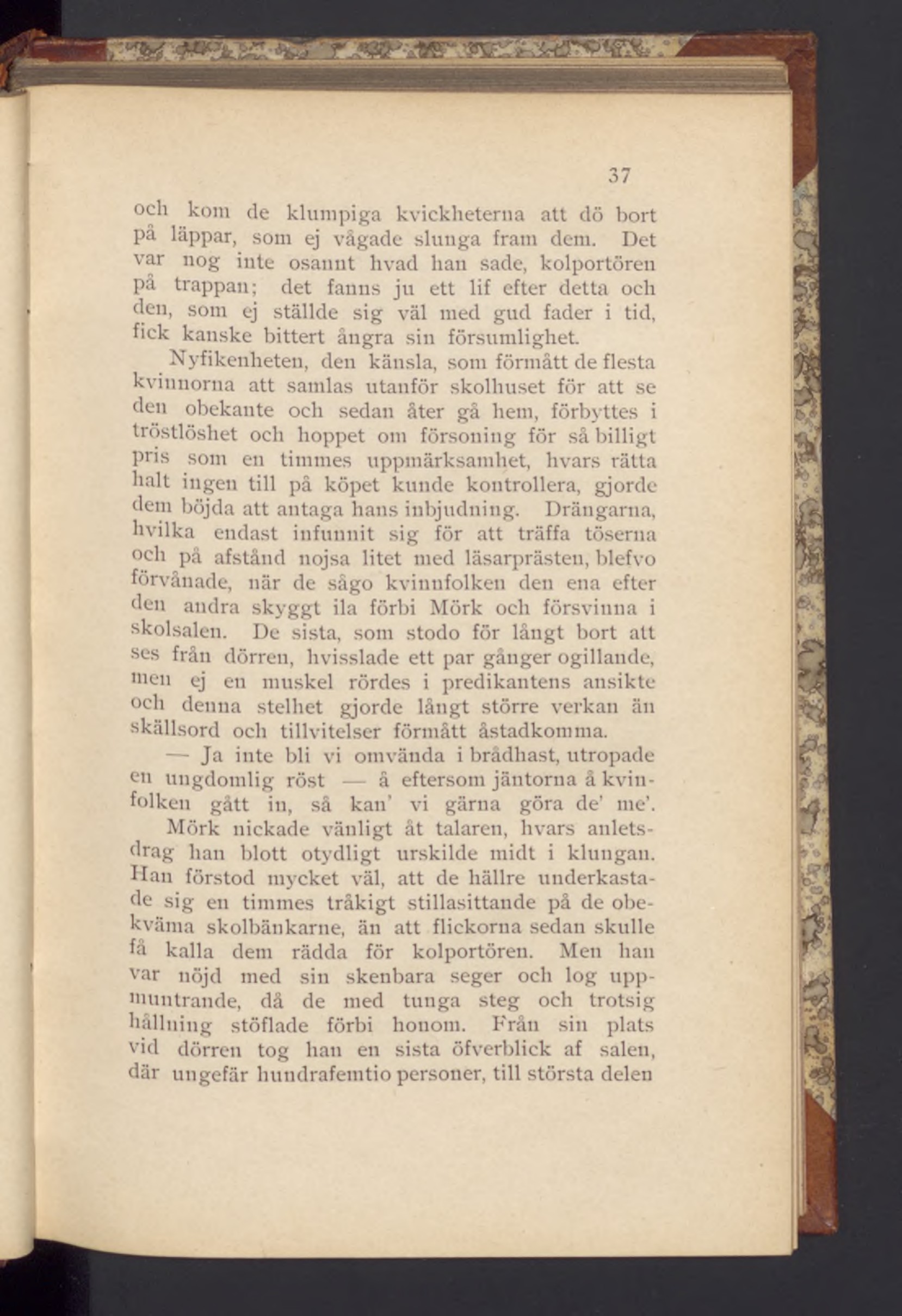 37

och kom de klumpiga kvickheterna att dö bort på läppar, som ej vågade slunga fram dem. Det var nog inte osannt hvad han sade, kolportören på trappan; det fanns ju ett lif efter detta och den, som ej ställde sig väl med gud fader i tid, fick kanske bittert ångra sin försumlighet.

Nyfikenheten, den känsla, som förmått de flesta kvinnorna att samlas utanför skolhuset för att se den obekante och sedan åter gå hem, förbyttes i tröstlöshet och hoppet om försoning för så billigt pris som en timmes uppmärksamhet, hvars rätta halt ingen till på köpet kunde kontrollera, gjorde dem böjda att antaga hans inbjudning. Drängarna, hvilka endast infunnit sig för att träffa töserna och på afstånd nojsa litet med läsarprästen, blefvo förvånade, när de sågo kvinnfolken den ena efter den andra skyggt ila förbi Mörk och försvinna i skolsalen. De sista, som stodo för långt bort att ses från dörren, hvisslade ett par gånger ogillande, men ej en muskel rördes i predikantens ansikte och denna stelhet gjorde långt större verkan än skällsord och tillvitelser förmått åstadkomma.

— Ja inte bli vi omvända i brådhast, utropade en ungdomlig röst — å eftersom jäntorna å kvinfolken gått in, så kan' vi gärna göra de' me'.

Mörk nickade vänligt åt talaren, hvars anletsdrag han blott otydligt urskilde midt i klungan. Han förstod mycket väl, att de hällre underkastade sig en timmes tråkigt stillasittande på de obekväma skolbänkarne, än att flickorna sedan skulle få kalla dem rädda för kolportören. Men han var nöjd med sin skenbara seger och log uppmuntrande, då de med tunga steg och trotsig hållning stöflade förbi honom. Från sin plats vid dörren tog han en sista öfverblick af salen, där ungefär hundrafemtio personer, till största delen